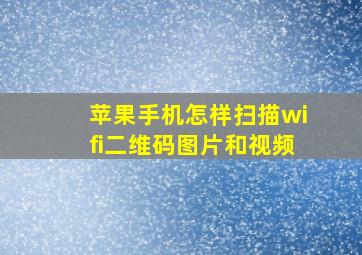 苹果手机怎样扫描wifi二维码图片和视频